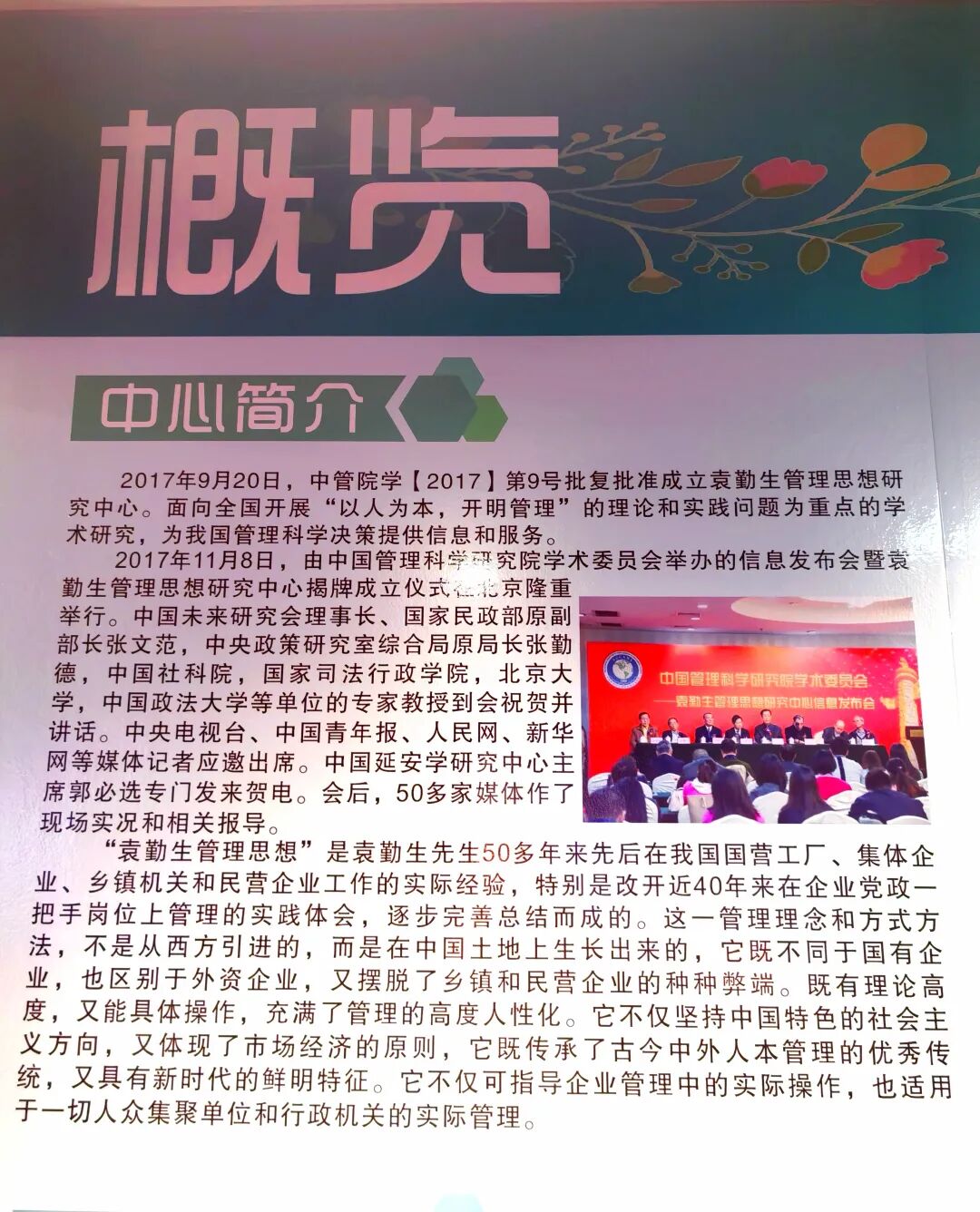 概览

中心简介

2017年9月20日，中管院学【2017】第9号批复批准成立袁勤生管理思想研究中心。面向全国开展“以人为本，开明管理”的理论和实践问题为重点的学术研究，为我国管理科学决策提供信息和服务。

2017年11月8日，由中国管理科学研究院学术委员会举办的信息发布会暨袁勤生管理思想研究中心揭牌成立仪式在北京隆重举行。中国未来研究会理事长、国家民政部原副部长张文范，中央政策研究室综合局原局长张勤德，中国社科院，国家司法行政学院，北京大学，中国政法大学等单位的专家教授到会祝贺并讲话。中央电视台、中国青年报、人民网、新华网等媒体记者应邀出席。中国延安学研究中心主席郭必选专门发来贺电。会后，50多家媒体作了现场实况和相关报导。

中国管理科学研究院学术委员会
——袁勤生管理思想研究中心信息发布会

“袁勤生管理思想”是袁勤生先生50多年来先后在我国国营工厂、集体企业、乡镇机关和民营企业工作的实际经验，特别是改开近40年来在企业党政一把手岗位上管理的实践体会，逐步完善总结而成的。这一管理理念和方式方法，不是从西方引进的，而是在中国土地上生长出来的，它既不同于国有企业，也区别于外资企业，又摆脱了乡镇和民营企业的种种弊端。既有理论高度，又能具体操作，充满了管理的高度人性化。它不仅坚持中国特色的社会主义方向，又体现了市场经济的原则，它既传承了古今中外人本管理的优秀传统，又具有新时代的鲜明特征。它不仅可指导企业管理中的实际操作，也适用于一切人众集聚单位和行政机关的实际管理。